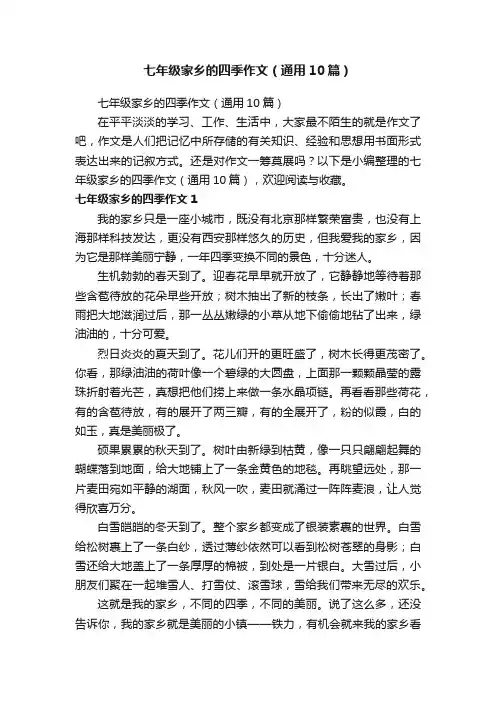 七年级家乡的四季作文（通用10篇）

七年级家乡的四季作文（通用10篇）

在平平淡淡的学习、工作、生活中，大家最不陌生的就是作文了吧，作文是人们把记忆中所存储的有关知识、经验和思想用书面形式表达出来的记叙方式。还是对作文一筹莫展吗？以下是小编整理的七年级家乡的四季作文（通用10篇），欢迎阅读与收藏。

七年级家乡的四季作文1

我的家乡只是一座小城市，既没有北京那样繁荣富贵，也没有上海那样科技发达，更没有西安那样悠久的历史，但我爱我的家乡，因为它是那样美丽宁静，一年四季变换不同的景色，十分迷人。

生机勃勃的春天到了。迎春花早早就开放了，它静静地等待着那些含苞待放的花朵早些开放；树木抽出了新的枝条，长出了嫩叶；春雨把大地滋润过后，那一丛丛嫩绿的小草从地下偷偷地钻了出来，绿油油的，十分可爱。

烈日炎炎的夏天到了。花儿们开的更旺盛了，树木长得更茂密了。你看，那绿油油的荷叶像一个碧绿的大圆盘，上面那一颗颗晶莹的露珠折射着光芒，真想把他们捞上来做一条水晶项链。再看看那些荷花，有的含苞待放，有的展开了两三瓣，有的全展开了，粉的似霞，白的如玉，真是美丽极了。

硕果累累的秋天到了。树叶由新绿到枯黄，像一只只翩翩起舞的蝴蝶落到地面，给大地铺上了一条金黄色的地毯。再眺望远处，那一片麦田宛如平静的湖面，秋风一吹，麦田就涌过一阵阵麦浪，让人觉得欣喜万分。

白雪皑皑的冬天到了。整个家乡都变成了银装素裹的世界。白雪给松树裹上了一条白纱，透过薄纱依然可以看到松树苍翠的身影；白雪还给大地盖上了一条厚厚的棉被，到处是一片银白。大雪过后，小朋友们聚在一起堆雪人、打雪仗、滚雪球，雪给我们带来无尽的欢乐。

这就是我的家乡，不同的四季，不同的美丽。说了这么多，还没告诉你，我的家乡就是美丽的小镇——铁力，有机会就来我的家乡看